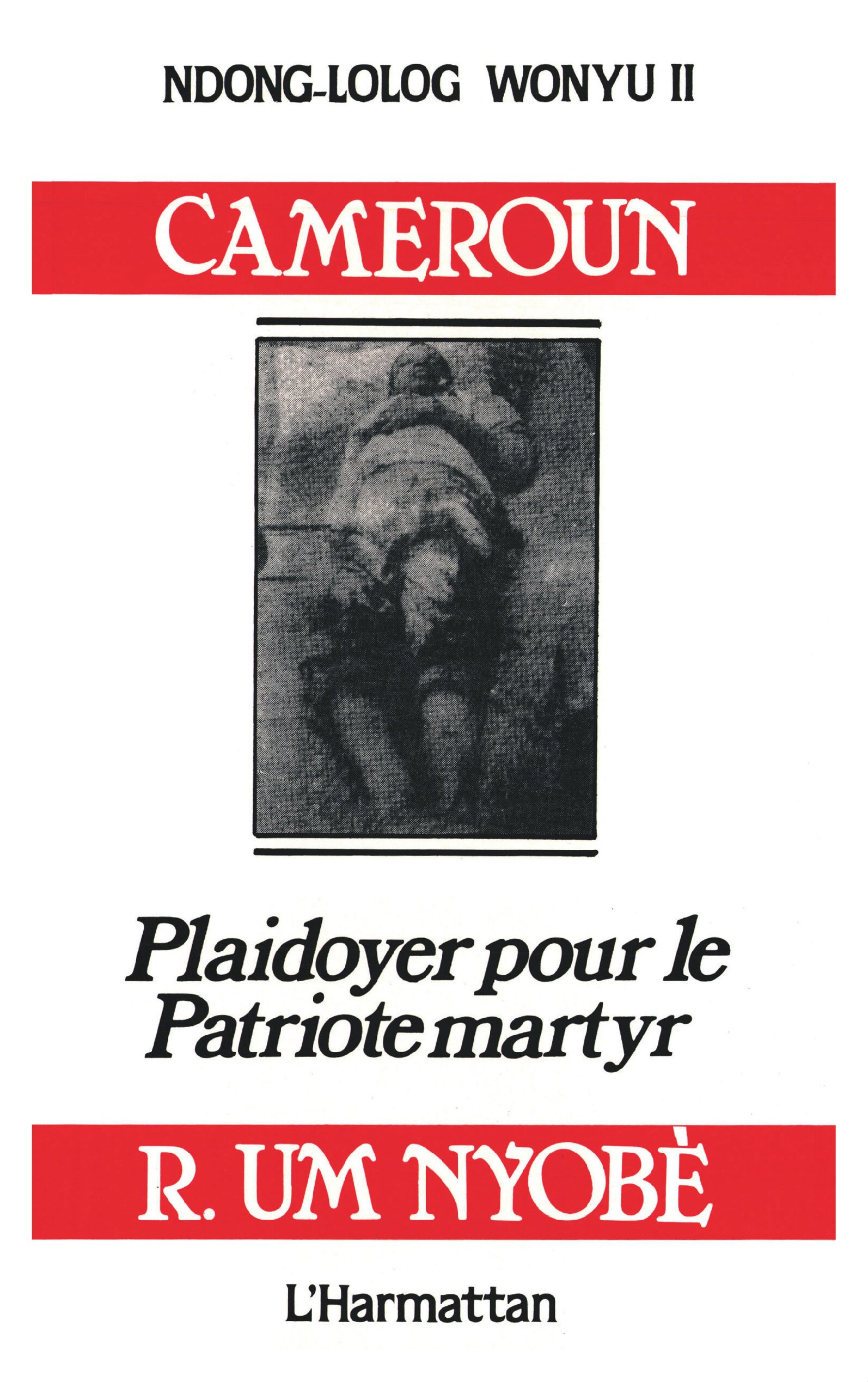 NDONG-LOLOG WONYU II

CAMEROUN

Plaidoyer pour le Patriote martyr

R. UM NYOBÈ

L'Harmattan